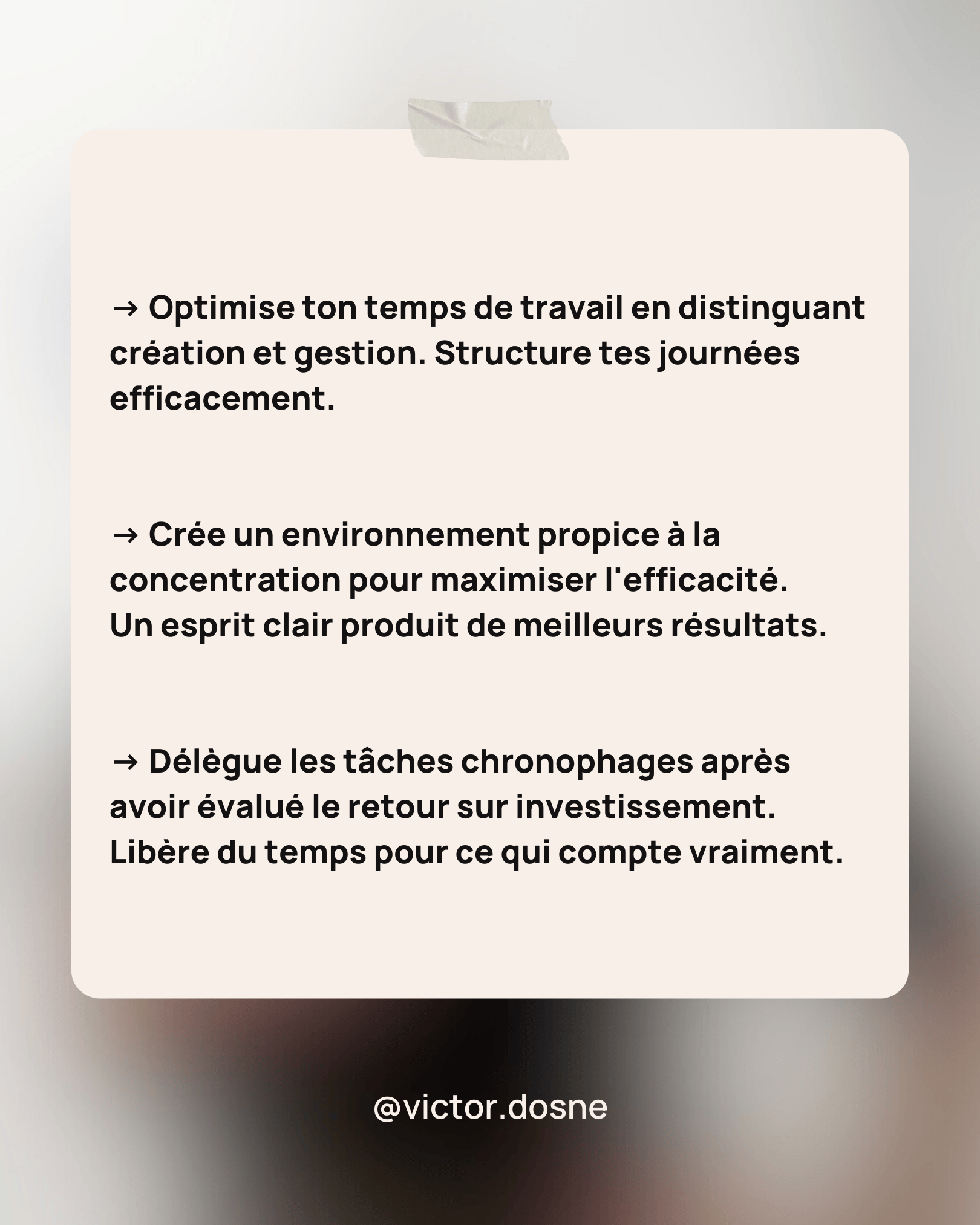 → Optimise ton temps de travail en distinguant création et gestion. Structure tes journées efficacement.

→ Crée un environnement propice à la concentration pour maximiser l'efficacité. Un esprit clair produit de meilleurs résultats.

→ Délègue les tâches chronophages après avoir évalué le retour sur investissement. Libère du temps pour ce qui compte vraiment.

@victor.dosne